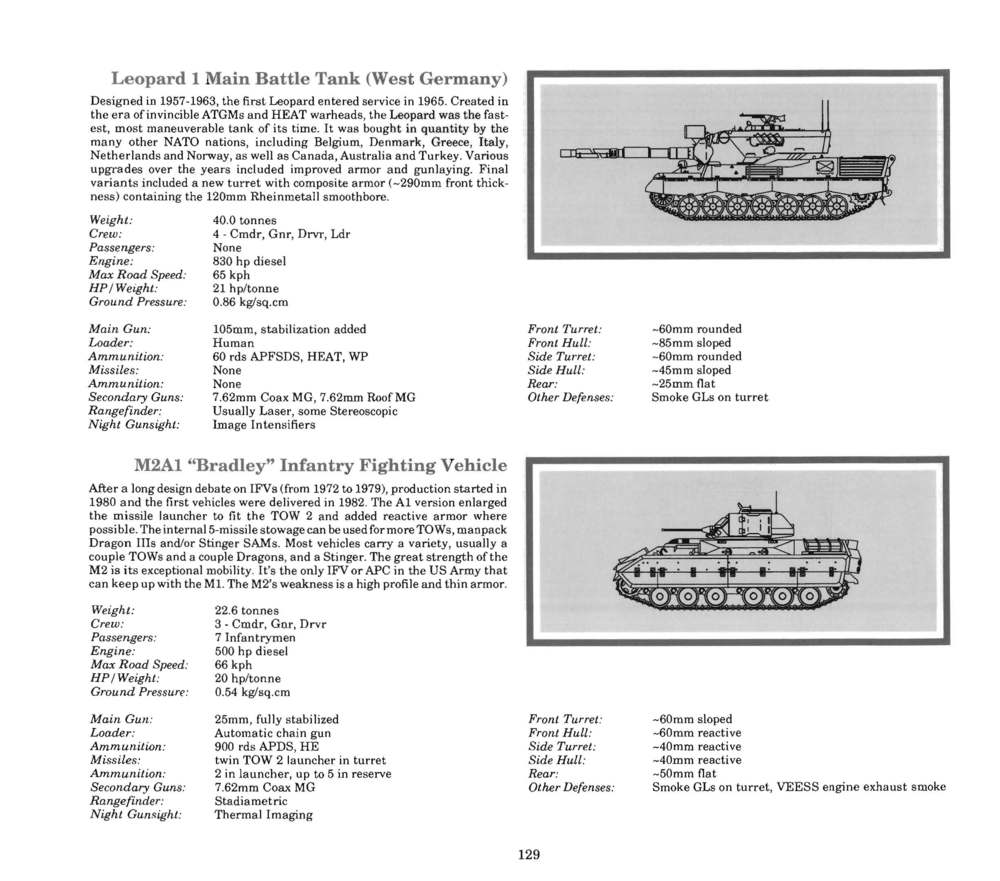 Leopard 1 Main Battle Tank (West Germany)

Designed in 1957-1963, the first Leopard entered service in 1965. Created in the era of invincible ATGMs and HEAT warheads, the Leopard was the fastest, most maneuverable tank of its time. It was bought in quantity by the many other NATO nations, including Belgium, Denmark, Greece, Italy, Netherlands and Norway, as well as Canada, Australia and Turkey. Various upgrades over the years included improved armor and gunlaying. Final variants included a new turret with composite armor (~290mm front thickness) containing the 120mm Rheinmetall smoothbore.

| | |
|---|---|
| Weight: | 40.0 tonnes |
| Crew: | 4 - Cmdr, Gnr, Drvr, Ldr |
| Passengers: | None |
| Engine: | 830 hp diesel |
| Max Road Speed: | 65 kph |
| HP/Weight: | 21 hp/tonne |
| Ground Pressure: | 0.86 kg/sq.cm |

| | |
|---|---|
| Main Gun: | 105mm, stabilization added |
| Loader: | Human |
| Ammunition: | 60 rds APFSDS, HEAT, WP |
| Missiles: | None |
| Ammunition: | None |
| Secondary Guns: | 7.62mm Coax MG, 7.62mm Roof MG |
| Rangefinder: | Usually Laser, some Stereoscopic |
| Night Gunsight: | Image Intensifiers |

| | |
|---|---|
| Front Turret: | ~60mm rounded |
| Front Hull: | ~85mm sloped |
| Side Turret: | ~60mm rounded |
| Side Hull: | ~45mm sloped |
| Rear: | ~25mm flat |
| Other Defenses: | Smoke GLs on turret |

M2A1 "Bradley" Infantry Fighting Vehicle

After a long design debate on IFVs (from 1972 to 1979), production started in 1980 and the first vehicles were delivered in 1982. The A1 version enlarged the missile launcher to fit the TOW 2 and added reactive armor where possible. The internal 5-missile stowage can be used for more TOWs, manpack Dragon IIIs and/or Stinger SAMs. Most vehicles carry a variety, usually a couple TOWs and a couple Dragons, and a Stinger. The great strength of the M2 is its exceptional mobility. It's the only IFV or APC in the US Army that can keep up with the M1. The M2's weakness is a high profile and thin armor.

| | |
|---|---|
| Weight: | 22.6 tonnes |
| Crew: | 3 - Cmdr, Gnr, Drvr |
| Passengers: | 7 Infantrymen |
| Engine: | 500 hp diesel |
| Max Road Speed: | 66 kph |
| HP/Weight: | 20 hp/tonne |
| Ground Pressure: | 0.54 kg/sq.cm |

| | |
|---|---|
| Main Gun: | 25mm, fully stabilized |
| Loader: | Automatic chain gun |
| Ammunition: | 900 rds APDS, HE |
| Missiles: | twin TOW 2 launcher in turret |
| Ammunition: | 2 in launcher, up to 5 in reserve |
| Secondary Guns: | 7.62mm Coax MG |
| Rangefinder: | Stadiametric |
| Night Gunsight: | Thermal Imaging |

| | |
|---|---|
| Front Turret: | ~60mm sloped |
| Front Hull: | ~60mm reactive |
| Side Turret: | ~40mm reactive |
| Side Hull: | ~40mm reactive |
| Rear: | ~50mm flat |
| Other Defenses: | Smoke GLs on turret, VEESS engine exhaust smoke |

129